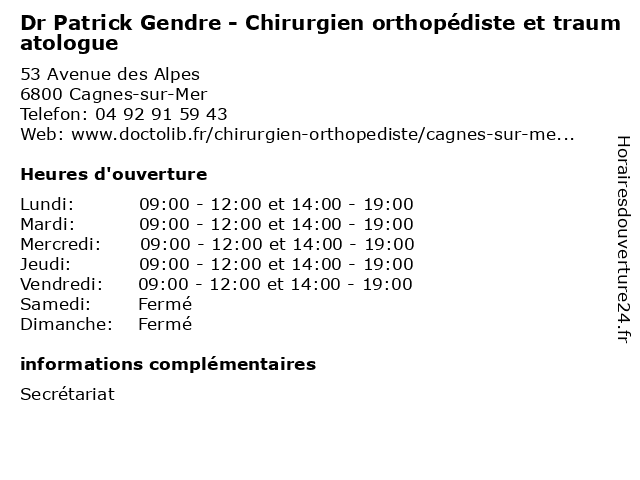 Dr Patrick Gendre - Chirurgien orthopédiste et traumatologue

53 Avenue des Alpes
6800 Cagnes-sur-Mer
Telefon: 04 92 91 59 43
Web: www.doctolib.fr/chirurgien-orthopediste/cagnes-sur-me...

Heures d'ouverture

| | |
|---|---|
| Lundi: | 09:00 - 12:00 et 14:00 - 19:00 |
| Mardi: | 09:00 - 12:00 et 14:00 - 19:00 |
| Mercredi: | 09:00 - 12:00 et 14:00 - 19:00 |
| Jeudi: | 09:00 - 12:00 et 14:00 - 19:00 |
| Vendredi: | 09:00 - 12:00 et 14:00 - 19:00 |
| Samedi: | Fermé |
| Dimanche: | Fermé |

informations complémentaires

Secrétariat

Horairesdouverture24.fr